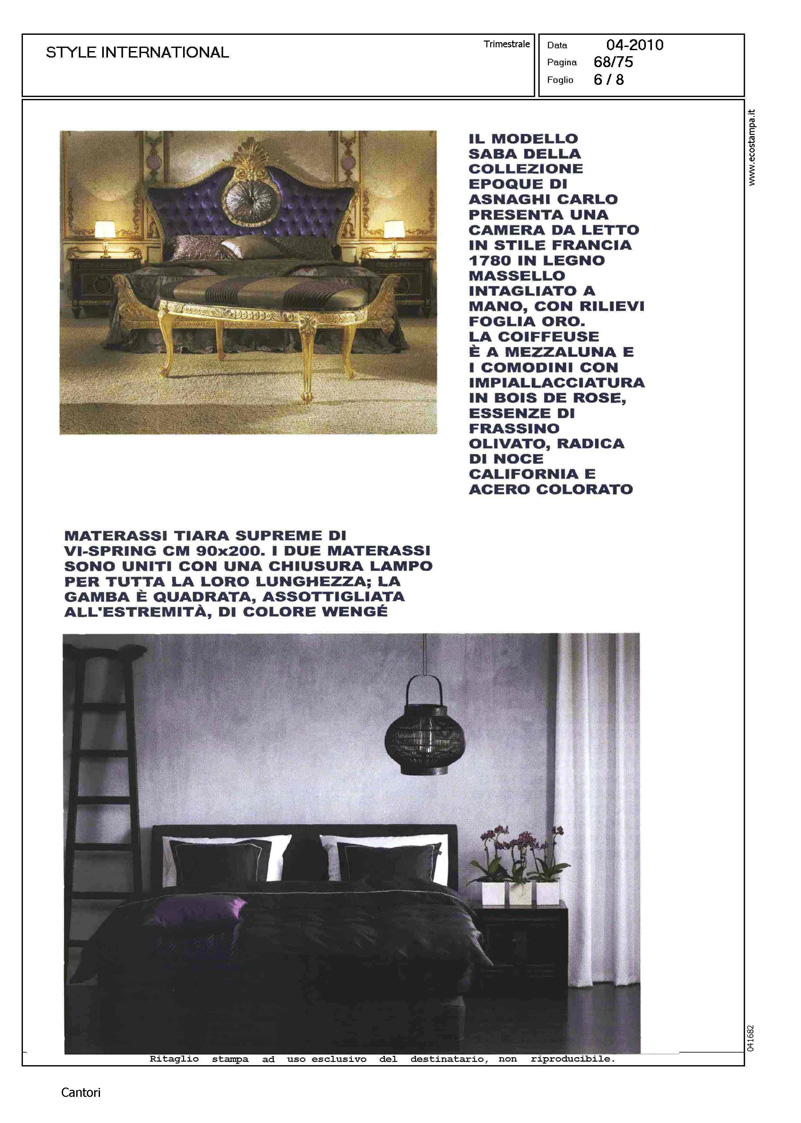 STYLE INTERNATIONAL

Trimestrale

Data 04-2010
Pagina 68/75
Foglio 6 / 8

www.ecostampa.it

IL MODELLO SABA DELLA COLLEZIONE EPOQUE DI ASNAGHI CARLO PRESENTA UNA CAMERA DA LETTO IN STILE FRANCIA 1780 IN LEGNO MASSELLO INTAGLIATO A MANO, CON RILIEVI FOGLIA ORO. LA COIFFEUSE È A MEZZALUNA E I COMODINI CON IMPIALLACCIATURA IN BOIS DE ROSE, ESSENZE DI FRASSINO OLIVATO, RADICA DI NOCE CALIFORNIA E ACERO COLORATO

MATERASSI TIARA SUPREME DI VI-SPRING CM 90x200. I DUE MATERASSI SONO UNITI CON UNA CHIUSURA LAMPO PER TUTTA LA LORO LUNGHEZZA; LA GAMBA È QUADRATA, ASSOTTIGLIATA ALL'ESTREMITÀ, DI COLORE WENGÉ

041682

Ritaglio stampa ad uso esclusivo del destinatario, non riproducibile.

Cantori